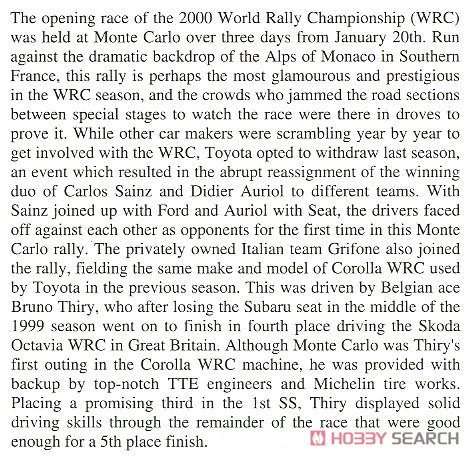 The opening race of the 2000 World Rally Championship (WRC) was held at Monte Carlo over three days from January 20th. Run against the dramatic backdrop of the Alps of Monaco in Southern France, this rally is perhaps the most glamourous and prestigious in the WRC season, and the crowds who jammed the road sections between special stages to watch the race were there in droves to prove it. While other car makers were scrambling year by year to get involved with the WRC, Toyota opted to withdraw last season, an event which resulted in the abrupt reassignment of the winning duo of Carlos Sainz and Didier Auriol to different teams. With Sainz joined up with Ford and Auriol with Seat, the drivers faced off against each other as opponents for the first time in this Monte Carlo rally. The privately owned Italian team Grifone also joined the rally, fielding the same make and model of Corolla WRC used by Toyota in the previous season. This was driven by Belgian ace Bruno Thiry, who after losing the Subaru seat in the middle of the 1999 season went on to finish in fourth place driving the Skoda Octavia WRC in Great Britain. Although Monte Carlo was Thiry's first outing in the Corolla WRC machine, he was provided with backup by top-notch TTE engineers and Michelin tire works. Placing a promising third in the 1st SS, Thiry displayed solid driving skills through the remainder of the race that were good enough for a 5th place finish.

HOBBY SEARCH